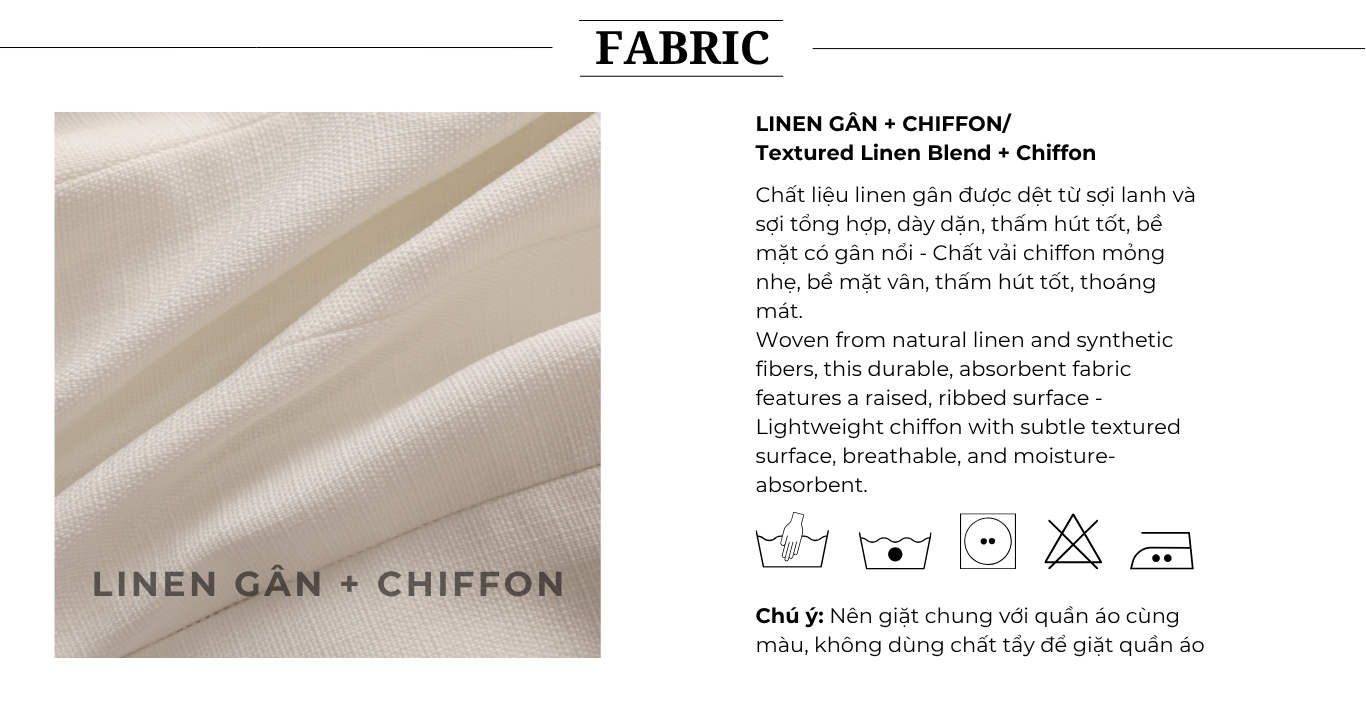 FABRIC

LINEN GÂN + CHIFFON

LINEN GÂN + CHIFFON/
Textured Linen Blend + Chiffon

Chất liệu linen gân được dệt từ sợi lanh và sợi tổng hợp, dày dặn, thấm hút tốt, bề mặt có gân nổi - Chất vải chiffon mỏng nhẹ, bề mặt vân, thấm hút tốt, thoáng mát.
Woven from natural linen and synthetic fibers, this durable, absorbent fabric features a raised, ribbed surface - Lightweight chiffon with subtle textured surface, breathable, and moisture-absorbent.

Chú ý: Nên giặt chung với quần áo cùng màu, không dùng chất tẩy để giặt quần áo